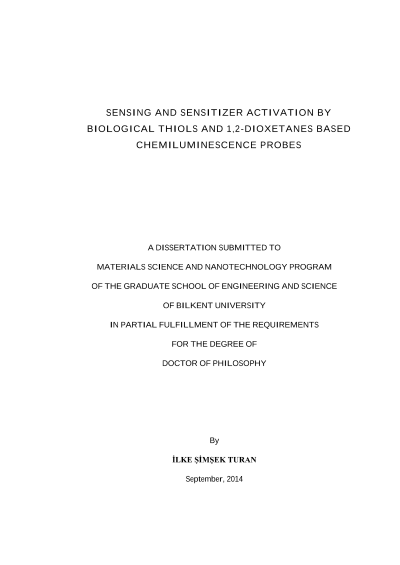 SENSING AND SENSITIZER ACTIVATION BY BIOLOGICAL THIOLS AND 1,2-DIOXETANES BASED CHEMILUMINESCENCE PROBES

A DISSERTATION SUBMITTED TO
MATERIALS SCIENCE AND NANOTECHNOLOGY PROGRAM
OF THE GRADUATE SCHOOL OF ENGINEERING AND SCIENCE
OF BILKENT UNIVERSITY
IN PARTIAL FULFILLMENT OF THE REQUIREMENTS
FOR THE DEGREE OF
DOCTOR OF PHILOSOPHY

By

İLKE ŞİMŞEK TURAN

September, 2014